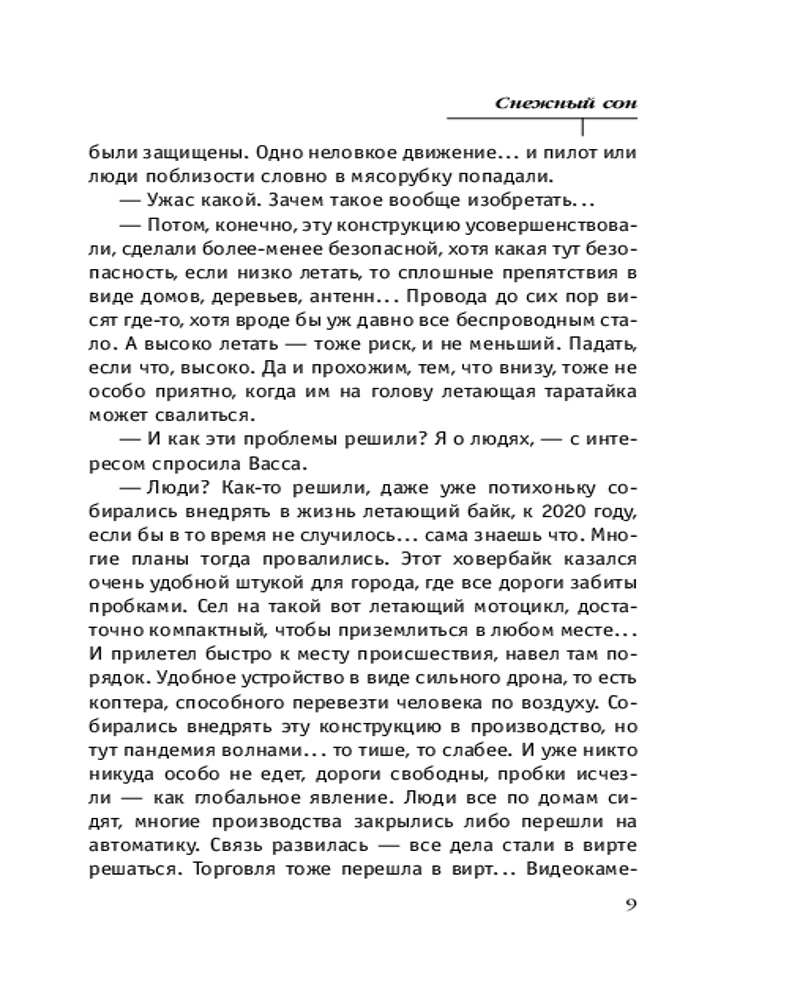 Снежный сон

были защищены. Одно неловкое движение... и пилот или люди поблизости словно в мясорубку попадали.

— Ужас какой. Зачем такое вообще изобретать...

— Потом, конечно, эту конструкцию усовершенствовали, сделали более-менее безопасной, хотя какая тут безопасность, если низко летать, то сплошные препятствия в виде домов, деревьев, антенн... Провода до сих пор висят где-то, хотя вроде бы уж давно все беспроводным стало. А высоко летать — тоже риск, и не меньший. Падать, если что, высоко. Да и прохожим, тем, что внизу, тоже не особо приятно, когда им на голову летающая таратайка может свалиться.

— И как эти проблемы решили? Я о людях, — с интересом спросила Васса.

— Люди? Как-то решили, даже уже потихоньку собирались внедрять в жизнь летающий байк, к 2020 году, если бы в то время не случилось... сама знаешь что. Многие планы тогда провалились. Этот ховербайк казался очень удобной штукой для города, где все дороги забиты пробками. Сел на такой вот летающий мотоцикл, достаточно компактный, чтобы приземлиться в любом месте... И прилетел быстро к месту происшествия, навел там порядок. Удобное устройство в виде сильного дрона, то есть коптера, способного перевезти человека по воздуху. Собирались внедрять эту конструкцию в производство, но тут пандемия волнами... то тише, то слабее. И уже никто никуда особо не едет, дороги свободны, пробки исчезли — как глобальное явление. Люди все по домам сидят, многие производства закрылись либо перешли на автоматику. Связь развилась — все дела стали в вирте решаться. Торговля тоже перешла в вирт... Видеокаме-

9